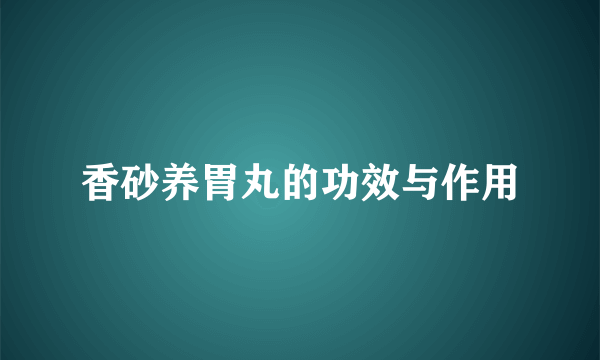 香砂养胃丸的功效与作用